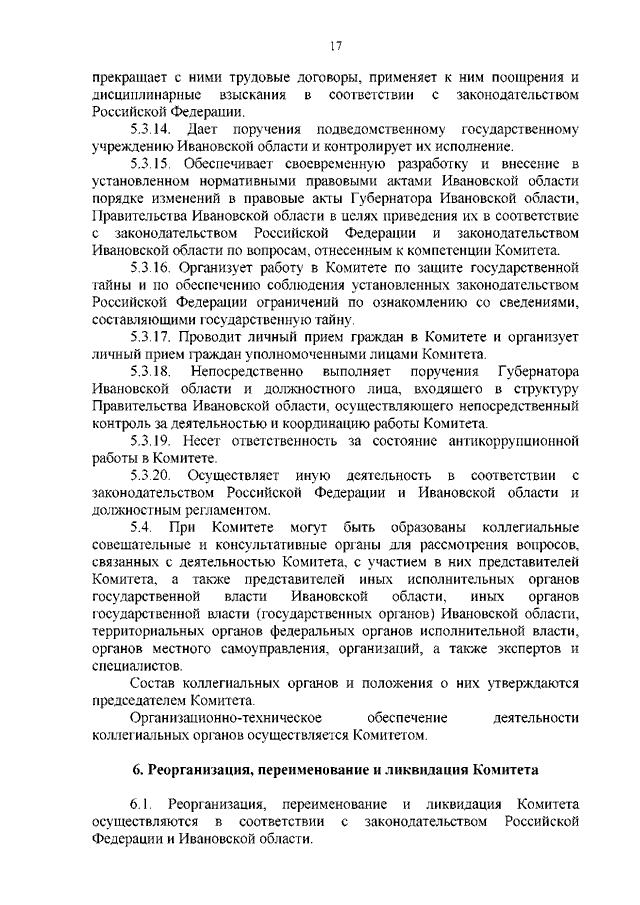 17

прекращает с ними трудовые договоры, применяет к ним поощрения и дисциплинарные взыскания в соответствии с законодательством Российской Федерации.

5.3.14. Дает поручения подведомственному государственному учреждению Ивановской области и контролирует их исполнение.

5.3.15. Обеспечивает своевременную разработку и внесение в установленном нормативными правовыми актами Ивановской области порядке изменений в правовые акты Губернатора Ивановской области, Правительства Ивановской области в целях приведения их в соответствие с законодательством Российской Федерации и законодательством Ивановской области по вопросам, отнесенным к компетенции Комитета.

5.3.16. Организует работу в Комитете по защите государственной тайны и по обеспечению соблюдения установленных законодательством Российской Федерации ограничений по ознакомлению со сведениями, составляющими государственную тайну.

5.3.17. Проводит личный прием граждан в Комитете и организует личный прием граждан уполномоченными лицами Комитета.

5.3.18. Непосредственно выполняет поручения Губернатора Ивановской области и должностного лица, входящего в структуру Правительства Ивановской области, осуществляющего непосредственный контроль за деятельностью и координацию работы Комитета.

5.3.19. Несет ответственность за состояние антикоррупционной работы в Комитете.

5.3.20. Осуществляет иную деятельность в соответствии с законодательством Российской Федерации и Ивановской области и должностным регламентом.

5.4. При Комитете могут быть образованы коллегиальные совещательные и консультативные органы для рассмотрения вопросов, связанных с деятельностью Комитета, с участием в них представителей Комитета, а также представителей иных исполнительных органов государственной власти Ивановской области, иных органов государственной власти (государственных органов) Ивановской области, территориальных органов федеральных органов исполнительной власти, органов местного самоуправления, организаций, а также экспертов и специалистов.

Состав коллегиальных органов и положения о них утверждаются председателем Комитета.

Организационно-техническое обеспечение деятельности коллегиальных органов осуществляется Комитетом.

6. Реорганизация, переименование и ликвидация Комитета

6.1. Реорганизация, переименование и ликвидация Комитета осуществляются в соответствии с законодательством Российской Федерации и Ивановской области.